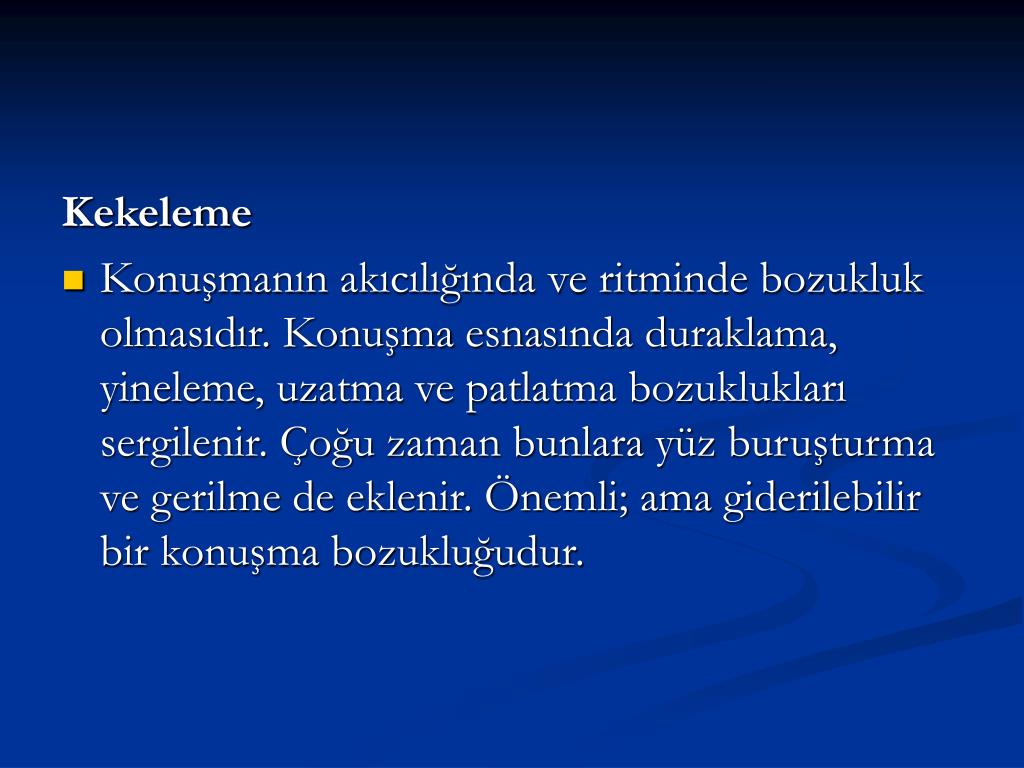 Kekeleme

Konuşmanın akıcılığında ve ritminde bozukluk olmasıdır. Konuşma esnasında duraklama, yineleme, uzatma ve patlatma bozuklukları sergilenir. Çoğu zaman bunlara yüz buruşturma ve gerilme de eklenir. Önemli; ama giderilebilir bir konuşma bozukluğudur.